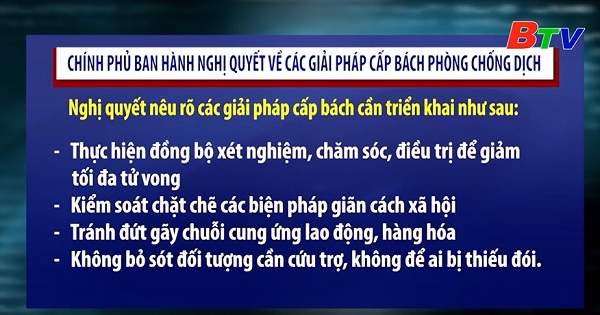 BTV

CHÍNH PHỦ BAN HÀNH NGHỊ QUYẾT VỀ CÁC GIẢI PHÁP CẤP BÁCH PHÒNG CHỐNG DỊCH

Nghị quyết nêu rõ các giải pháp cấp bách cần triển khai như sau:

- Thực hiện đồng bộ xét nghiệm, chăm sóc, điều trị để giảm tối đa tử vong
- Kiểm soát chặt chẽ các biện pháp giãn cách xã hội
- Tránh đứt gãy chuỗi cung ứng lao động, hàng hóa
- Không bỏ sót đối tượng cần cứu trợ, không để ai bị thiếu đói.